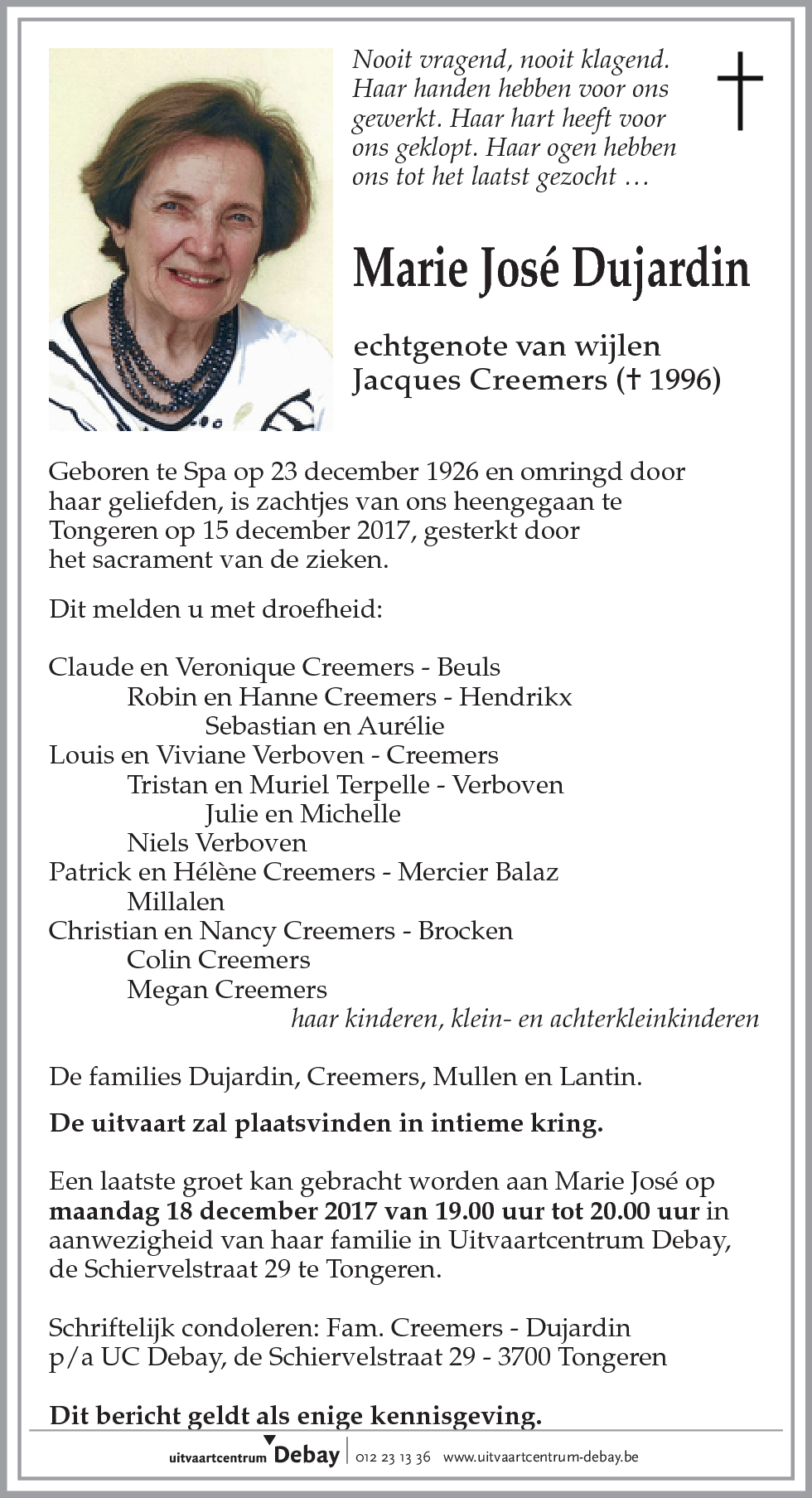 Nooit vragend, nooit klagend. Haar handen hebben voor ons gewerkt. Haar hart heeft voor ons geklopt. Haar ogen hebben ons tot het laatst gezocht …

Marie José Dujardin

echtgenote van wijlen
Jacques Creemers († 1996)

Geboren te Spa op 23 december 1926 en omringd door haar geliefden, is zachtjes van ons heengegaan te Tongeren op 15 december 2017, gesterkt door het sacrament van de zieken.

Dit melden u met droefheid:

Claude en Veronique Creemers - Beuls
Robin en Hanne Creemers - Hendrikx
Sebastian en Aurélie
Louis en Viviane Verboven - Creemers
Tristan en Muriel Terpelle - Verboven
Julie en Michelle
Niels Verboven
Patrick en Hélène Creemers - Mercier Balaz
Millalen
Christian en Nancy Creemers - Brocken
Colin Creemers
Megan Creemers
haar kinderen, klein- en achterkleinkinderen

De families Dujardin, Creemers, Mullen en Lantin.

De uitvaart zal plaatsvinden in intieme kring.

Een laatste groet kan gebracht worden aan Marie José op maandag 18 december 2017 van 19.00 uur tot 20.00 uur in aanwezigheid van haar familie in Uitvaartcentrum Debay, de Schiervelstraat 29 te Tongeren.

Schriftelijk condoleren: Fam. Creemers - Dujardin p/a UC Debay, de Schiervelstraat 29 - 3700 Tongeren

Dit bericht geldt als enige kennisgeving.

uitvaartcentrum Debay | 012 23 13 36 www.uitvaartcentrum-debay.be